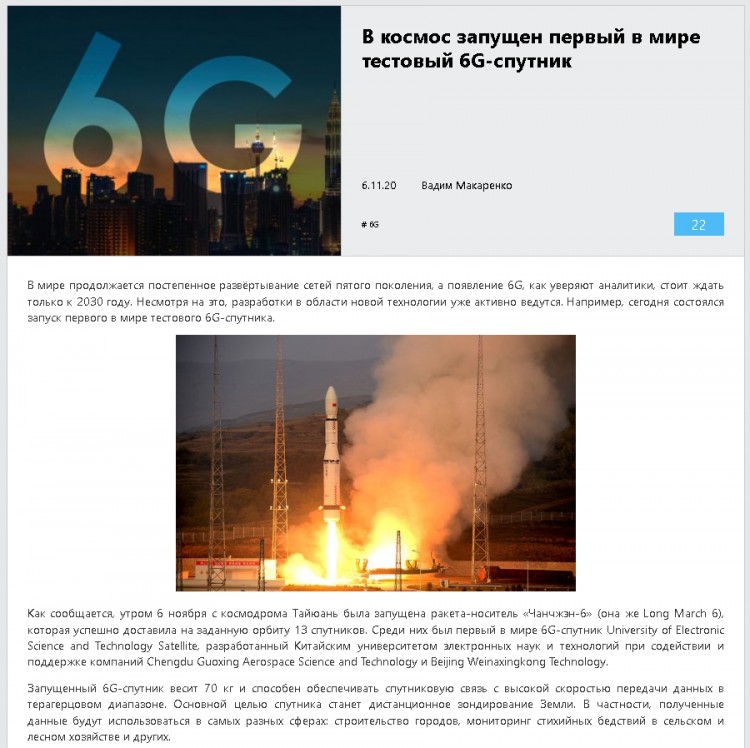 6G

В космос запущен первый в мире тестовый 6G-спутник

6.11.20 Вадим Макаренко

# 6G

22

В мире продолжается постепенное развёртывание сетей пятого поколения, а появление 6G, как уверяют аналитики, стоит ждать только к 2030 году. Несмотря на это, разработки в области новой технологии уже активно ведутся. Например, сегодня состоялся запуск первого в мире тестового 6G-спутника.

Как сообщается, утром 6 ноября с космодрома Тайюань была запущена ракета-носитель «Чанчжэн-6» (она же Long March 6), которая успешно доставила на заданную орбиту 13 спутников. Среди них был первый в мире 6G-спутник University of Electronic Science and Technology Satellite, разработанный Китайским университетом электронных наук и технологий при содействии и поддержке компаний Chengdu Guoxing Aerospace Science and Technology и Beijing Weinaxingkong Technology.

Запущенный 6G-спутник весит 70 кг и способен обеспечивать спутниковую связь с высокой скоростью передачи данных в терагерцовом диапазоне. Основной целью спутника станет дистанционное зондирование Земли. В частности, полученные данные будут использоваться в самых разных сферах: строительство городов, мониторинг стихийных бедствий в сельском и лесном хозяйстве и других.